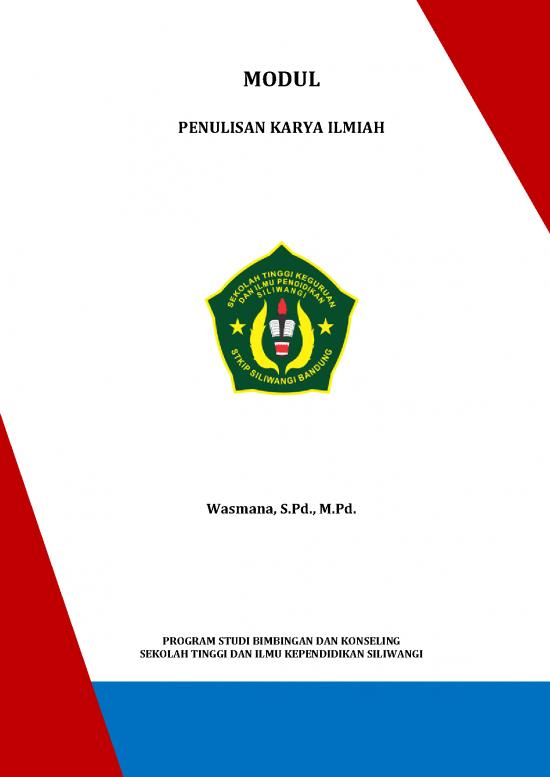 MODUL

PENULISAN KARYA ILMIAH

SEKOLAH TINGGI KEGURUAN DAN ILMU PENDIDIKAN SILIWANGI

STKIP SILIWANGI BANDUNG

Wasmana, S.Pd., M.Pd.

PROGRAM STUDI BIMBINGAN DAN KONSELING
SEKOLAH TINGGI DAN ILMU KEPENDIDIKAN SILIWANGI